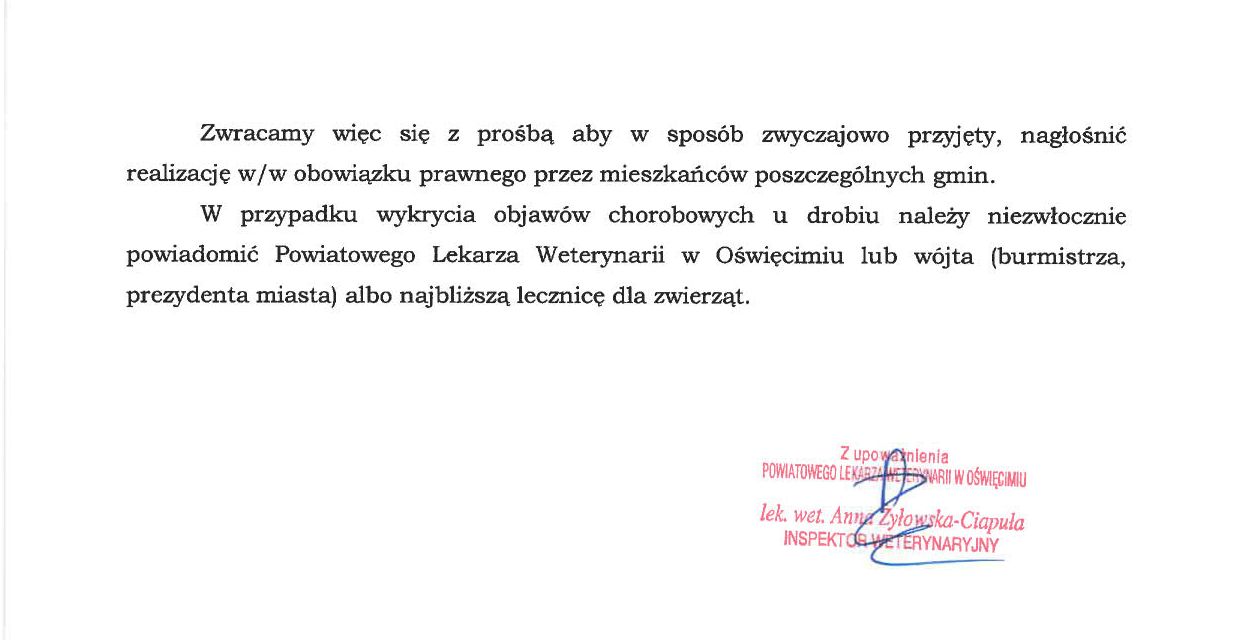 Zwracamy więc się z prośbą aby w sposób zwyczajowo przyjęty, nagłośnić realizację w/w obowiązku prawnego przez mieszkańców poszczególnych gmin.

W przypadku wykrycia objawów chorobowych u drobiu należy niezwłocznie powiadomić Powiatowego Lekarza Weterynarii w Oświęcimiu lub wójta (burmistrza, prezydenta miasta) albo najbliższą lecznicę dla zwierząt.

Z upoważnienia
POWIATOWEGO LEKARZA WETERYNARII W OŚWIĘCIMIU
lek. wet. Anna Żyłowska-Ciapuła
INSPEKTOR WETERYNARYJNY